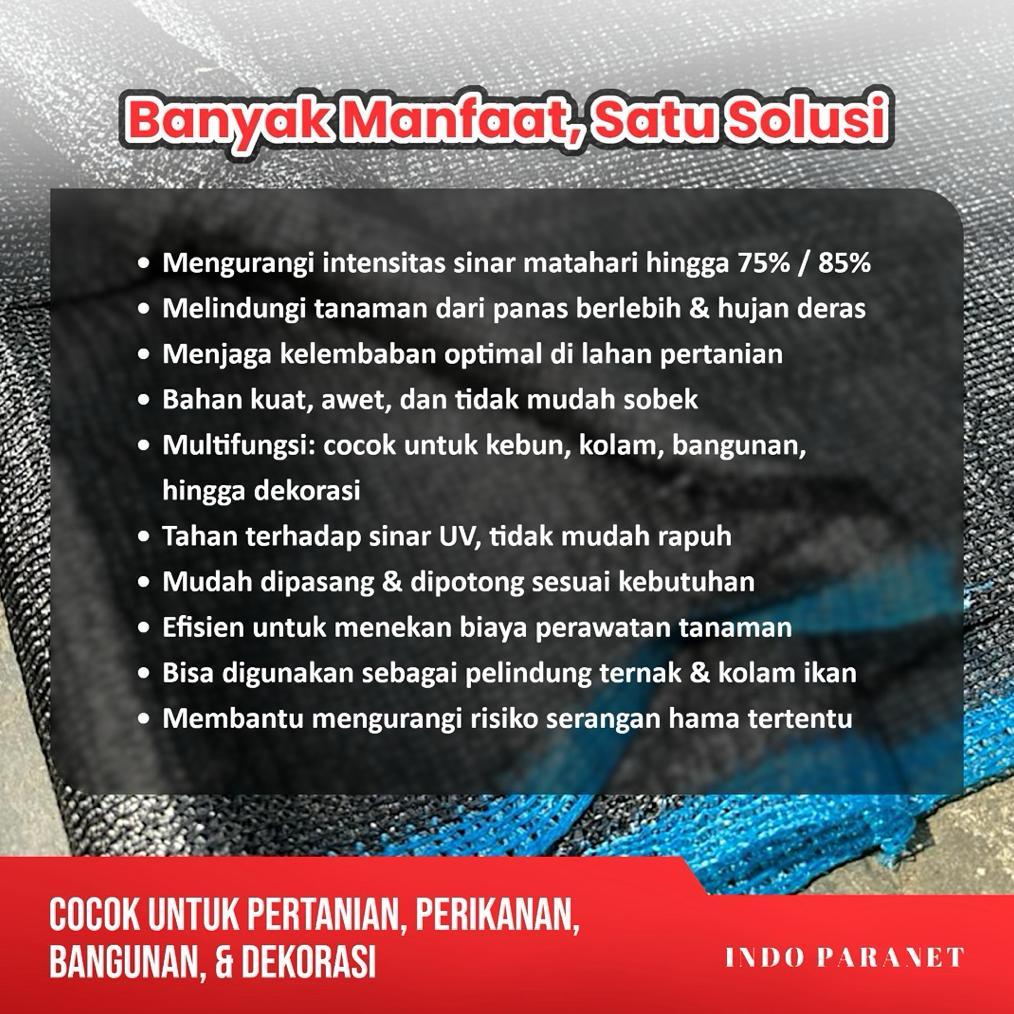 Banyak Manfaat, Satu Solusi

• Mengurangi intensitas sinar matahari hingga 75% / 85%
• Melindungi tanaman dari panas berlebih & hujan deras
• Menjaga kelembaban optimal di lahan pertanian
• Bahan kuat, awet, dan tidak mudah sobek
• Multifungsi: cocok untuk kebun, kolam, bangunan, hingga dekorasi
• Tahan terhadap sinar UV, tidak mudah rapuh
• Mudah dipasang & dipotong sesuai kebutuhan
• Efisien untuk menekan biaya perawatan tanaman
• Bisa digunakan sebagai pelindung ternak & kolam ikan
• Membantu mengurangi risiko serangan hama tertentu

COCOK UNTUK PERTANIAN, PERIKANAN, BANGUNAN, & DEKORASI

INDO PARANET